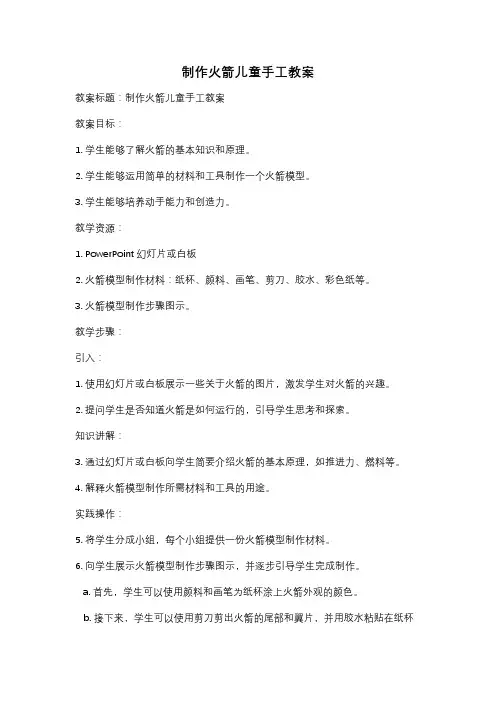 制作火箭儿童手工教案

教案标题：制作火箭儿童手工教案

教案目标：

1. 学生能够了解火箭的基本知识和原理。

2. 学生能够运用简单的材料和工具制作一个火箭模型。

3. 学生能够培养动手能力和创造力。

教学资源：

1. PowerPoint 幻灯片或白板

2. 火箭模型制作材料：纸杯、颜料、画笔、剪刀、胶水、彩色纸等。

3. 火箭模型制作步骤图示。

教学步骤：

引入：

1. 使用幻灯片或白板展示一些关于火箭的图片，激发学生对火箭的兴趣。

2. 提问学生是否知道火箭是如何运行的，引导学生思考和探索。

知识讲解：

3. 通过幻灯片或白板向学生简要介绍火箭的基本原理，如推进力、燃料等。

4. 解释火箭模型制作所需材料和工具的用途。

实践操作：

5. 将学生分成小组，每个小组提供一份火箭模型制作材料。

6. 向学生展示火箭模型制作步骤图示，并逐步引导学生完成制作。

a. 首先，学生可以使用颜料和画笔为纸杯涂上火箭外观的颜色。

b. 接下来，学生可以使用剪刀剪出火箭的尾部和翼片，并用胶水粘贴在纸杯